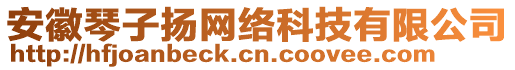 安徽琴子扬网络科技有限公司
http://hfjoanbeck.cn.coovee.com